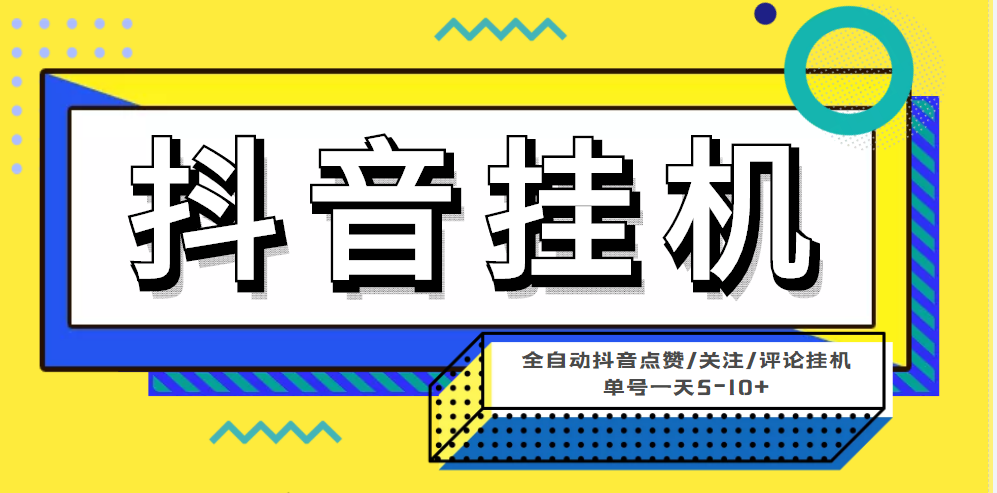 抖音挂机

全自动抖音点赞/关注/评论挂机
单号一天5-10+